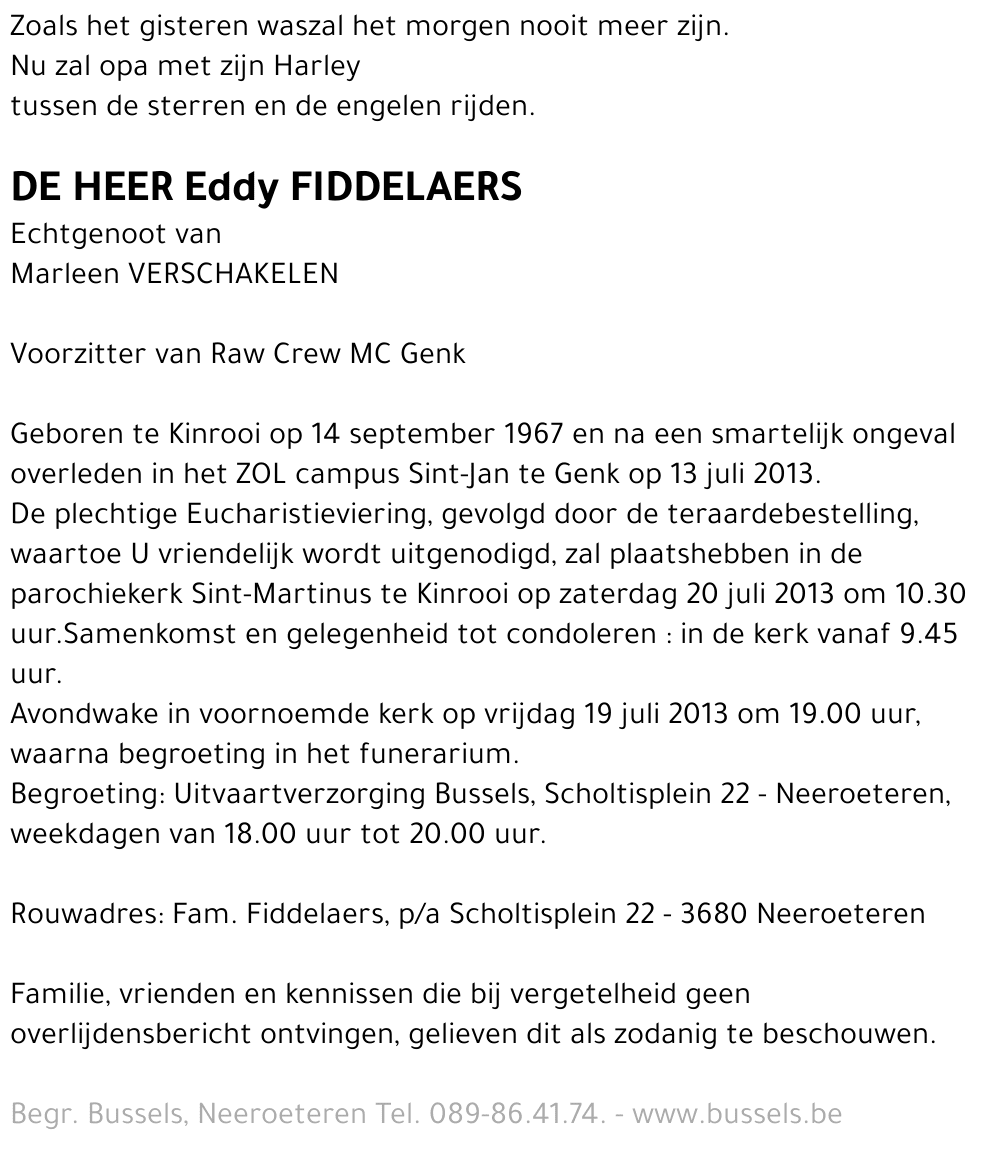 Zoals het gisteren waszal het morgen nooit meer zijn.
Nu zal opa met zijn Harley
tussen de sterren en de engelen rijden.

DE HEER Eddy FIDDELAERS
Echtgenoot van
Marleen VERSCHAKELEN

Voorzitter van Raw Crew MC Genk

Geboren te Kinrooi op 14 september 1967 en na een smartelijk ongeval overleden in het ZOL campus Sint-Jan te Genk op 13 juli 2013.
De plechtige Eucharistieviering, gevolgd door de teraardebestelling, waartoe U vriendelijk wordt uitgenodigd, zal plaatshebben in de parochiekerk Sint-Martinus te Kinrooi op zaterdag 20 juli 2013 om 10.30 uur.Samenkomst en gelegenheid tot condoleren : in de kerk vanaf 9.45 uur.
Avondwake in voornoemde kerk op vrijdag 19 juli 2013 om 19.00 uur, waarna begroeting in het funerarium.
Begroeting: Uitvaartverzorging Bussels, Scholtisplein 22 - Neeroeteren, weekdagen van 18.00 uur tot 20.00 uur.

Rouwadres: Fam. Fiddelaers, p/a Scholtisplein 22 - 3680 Neeroeteren

Familie, vrienden en kennissen die bij vergetelheid geen overlijdensbericht ontvingen, gelieven dit als zodanig te beschouwen.

Begr. Bussels, Neeroeteren Tel. 089-86.41.74. - www.bussels.be